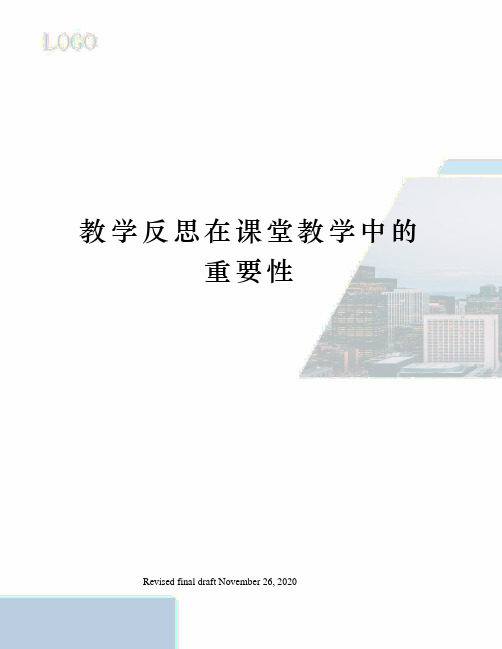 LOGO

教学反思在课堂教学中的重要性

Revised final draft November 26, 2020